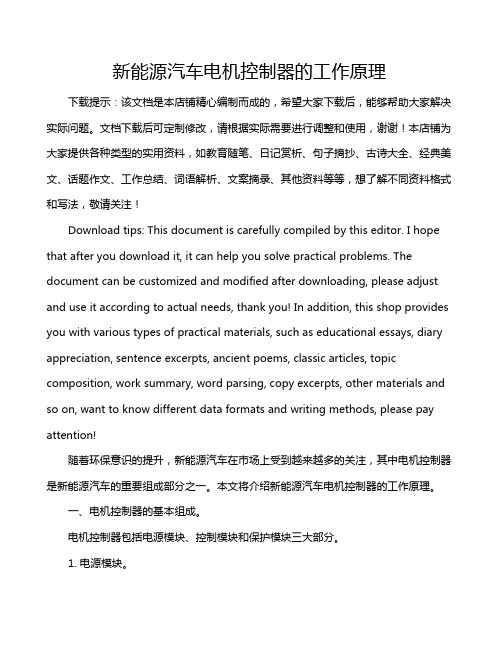 新能源汽车电机控制器的工作原理

下载提示：该文档是本店铺精心编制而成的，希望大家下载后，能够帮助大家解决实际问题。文档下载后可定制修改，请根据实际需要进行调整和使用，谢谢！本店铺为大家提供各种类型的实用资料，如教育随笔、日记赏析、句子摘抄、古诗大全、经典美文、话题作文、工作总结、词语解析、文案摘录、其他资料等等，想了解不同资料格式和写法，敬请关注！

Download tips: This document is carefully compiled by this editor. I hope that after you download it, it can help you solve practical problems. The document can be customized and modified after downloading, please adjust and use it according to actual needs, thank you! In addition, this shop provides you with various types of practical materials, such as educational essays, diary appreciation, sentence excerpts, ancient poems, classic articles, topic composition, work summary, word parsing, copy excerpts, other materials and so on, want to know different data formats and writing methods, please pay attention!

随着环保意识的提升，新能源汽车在市场上受到越来越多的关注，其中电机控制器是新能源汽车的重要组成部分之一。本文将介绍新能源汽车电机控制器的工作原理。

一、电机控制器的基本组成。

电机控制器包括电源模块、控制模块和保护模块三大部分。

1. 电源模块。